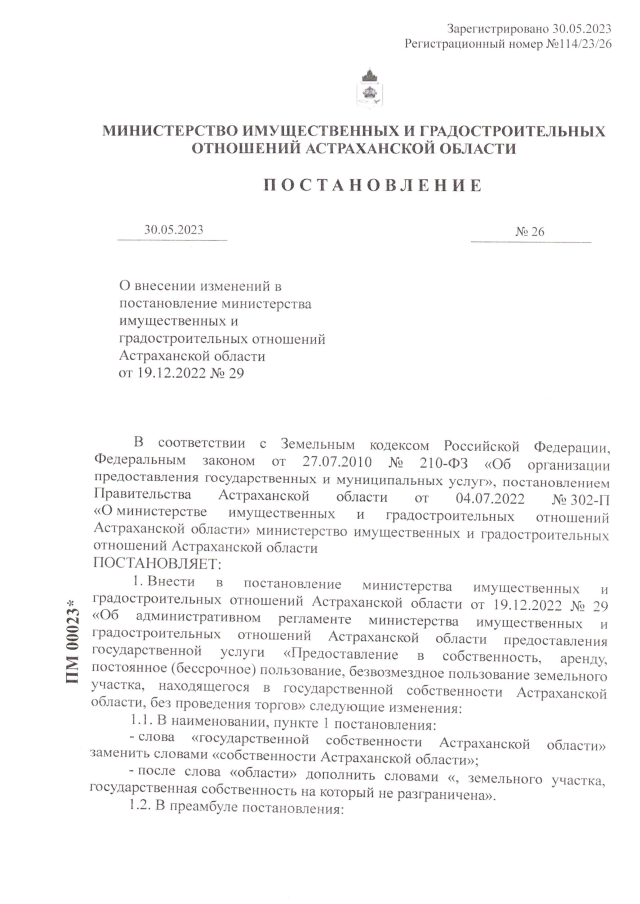 Зарегистрировано 30.05.2023
Регистрационный номер №114/23/26

МИНИСТЕРСТВО ИМУЩЕСТВЕННЫХ И ГРАДОСТРОИТЕЛЬНЫХ ОТНОШЕНИЙ АСТРАХАНСКОЙ ОБЛАСТИ

ПОСТАНОВЛЕНИЕ

30.05.2023

№ 26

О внесении изменений в постановление министерства имущественных и градостроительных отношений Астраханской области от 19.12.2022 № 29

В соответствии с Земельным кодексом Российской Федерации, Федеральным законом от 27.07.2010 № 210-ФЗ «Об организации предоставления государственных и муниципальных услуг», постановлением Правительства Астраханской области от 04.07.2022 № 302-П «О министерстве имущественных и градостроительных отношений Астраханской области» министерство имущественных и градостроительных отношений Астраханской области
ПОСТАНОВЛЯЕТ:

1. Внести в постановление министерства имущественных и градостроительных отношений Астраханской области от 19.12.2022 № 29 «Об административном регламенте министерства имущественных и градостроительных отношений Астраханской области предоставления государственной услуги «Предоставление в собственность, аренду, постоянное (бессрочное) пользование, безвозмездное пользование земельного участка, находящегося в государственной собственности Астраханской области, без проведения торгов» следующие изменения:

1.1. В наименовании, пункте 1 постановления:

- слова «государственной собственности Астраханской области» заменить словами «собственности Астраханской области»;

- после слова «области» дополнить словами «, земельного участка, государственная собственность на который не разграничена».

1.2. В преамбуле постановления:

ПМ 00023*